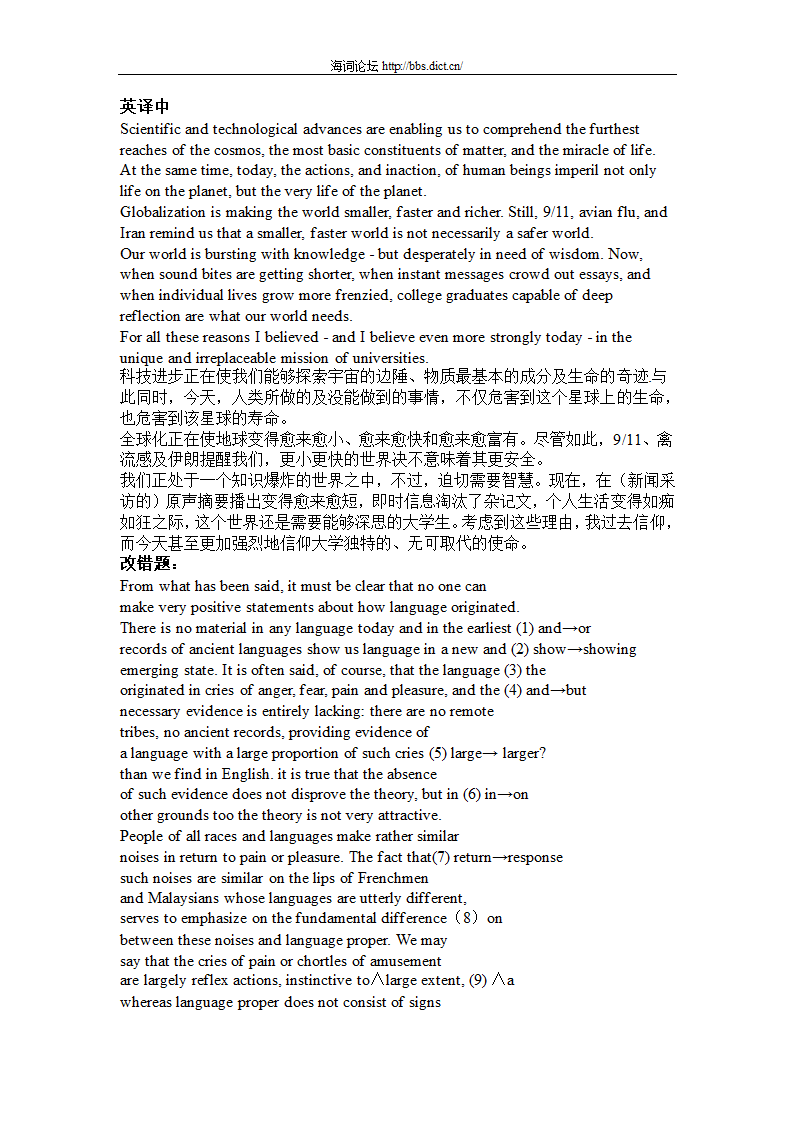 海词论坛 http://bbs.dict.cn/

英译中

Scientific and technological advances are enabling us to comprehend the furthest reaches of the cosmos, the most basic constituents of matter, and the miracle of life. At the same time, today, the actions, and inaction, of human beings imperil not only life on the planet, but the very life of the planet.
Globalization is making the world smaller, faster and richer. Still, 9/11, avian flu, and Iran remind us that a smaller, faster world is not necessarily a safer world.
Our world is bursting with knowledge - but desperately in need of wisdom. Now, when sound bites are getting shorter, when instant messages crowd out essays, and when individual lives grow more frenzied, college graduates capable of deep reflection are what our world needs.
For all these reasons I believed - and I believe even more strongly today - in the unique and irreplaceable mission of universities.
科技进步正在使我们能够探索宇宙的边陲、物质最基本的成分及生命的奇迹与此同时，今天，人类所做的及没能做到的事情，不仅危害到这个星球上的生命，也危害到该星球的寿命。
全球化正在使地球变得愈来愈小、愈来愈快和愈来愈富有。尽管如此，9/11、禽流感及伊朗提醒我们，更小更快的世界决不意味着其更安全。
我们正处于一个知识爆炸的世界之中，不过，迫切需要智慧。现在，在（新闻采访的）原声摘要播出变得愈来愈短，即时信息淘汰了杂记文，个人生活变得如痴如狂之际，这个世界还是需要能够深思的大学生。考虑到这些理由，我过去信仰，而今天甚至更加强烈地信仰大学独特的、无可取代的使命。
改错题：
From what has been said, it must be clear that no one can
make very positive statements about how language originated.
There is no material in any language today and in the earliest (1) and→or
records of ancient languages show us language in a new and (2) show→showing
emerging state. It is often said, of course, that the language (3) the
originated in cries of anger, fear, pain and pleasure, and the (4) and→but
necessary evidence is entirely lacking: there are no remote
tribes, no ancient records, providing evidence of
a language with a large proportion of such cries (5) large→ larger?
than we find in English. it is true that the absence
of such evidence does not disprove the theory, but in (6) in→on
other grounds too the theory is not very attractive.
People of all races and languages make rather similar
noises in return to pain or pleasure. The fact that(7) return→response
such noises are similar on the lips of Frenchmen
and Malaysians whose languages are utterly different,
serves to emphasize on the fundamental difference（8） on
between these noises and language proper. We may
say that the cries of pain or chortles of amusement
are largely reflex actions, instinctive to∧large extent, (9) ∧a
whereas language proper does not consist of signs